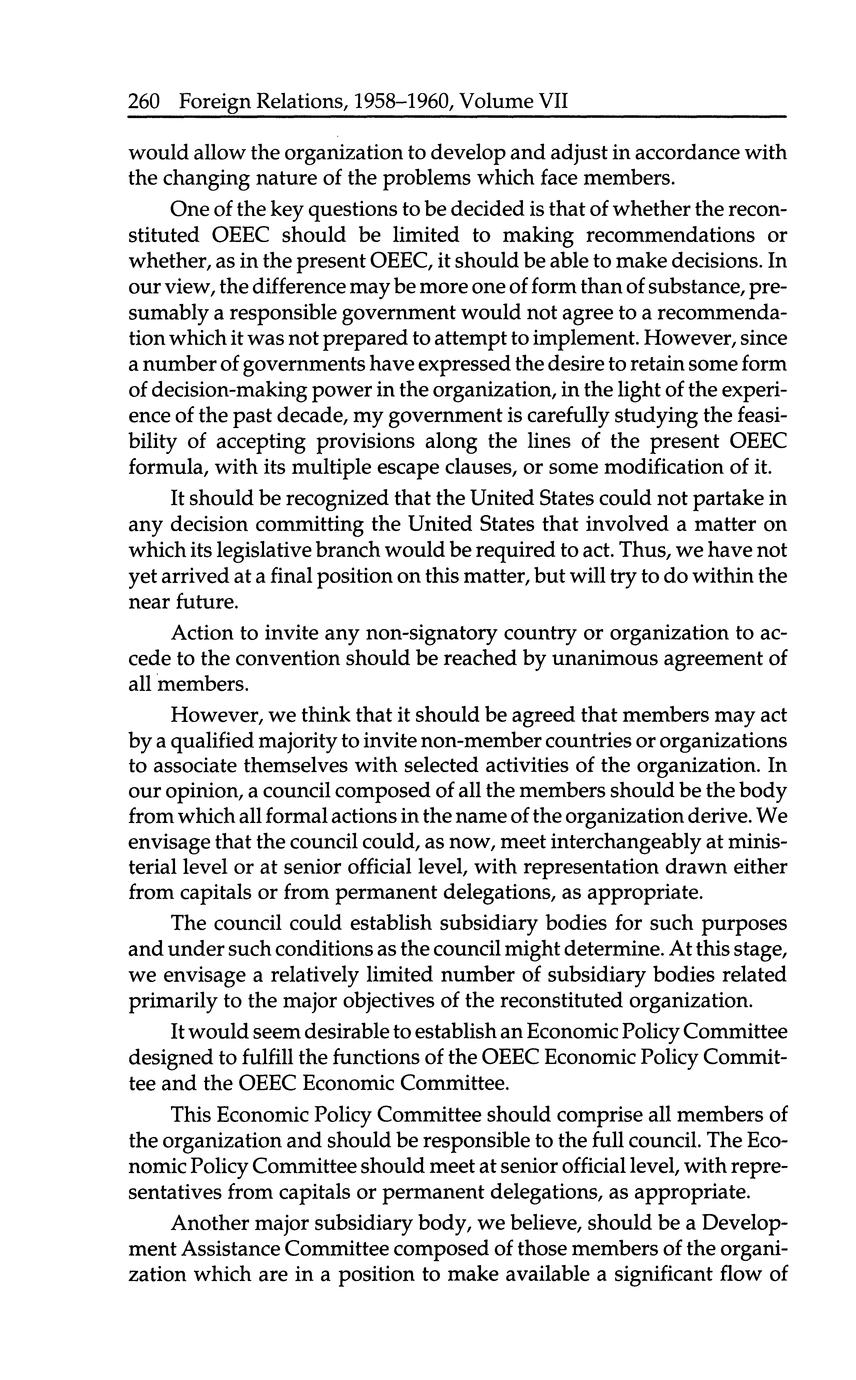 260 Foreign Relations, 1958–1960, Volume VII

would allow the organization to develop and adjust in accordance with the changing nature of the problems which face members.

One of the key questions to be decided is that of whether the reconstituted OEEC should be limited to making recommendations or whether, as in the present OEEC, it should be able to make decisions. In our view, the difference may be more one of form than of substance, presumably a responsible government would not agree to a recommendation which it was not prepared to attempt to implement. However, since a number of governments have expressed the desire to retain some form of decision-making power in the organization, in the light of the experience of the past decade, my government is carefully studying the feasibility of accepting provisions along the lines of the present OEEC formula, with its multiple escape clauses, or some modification of it.

It should be recognized that the United States could not partake in any decision committing the United States that involved a matter on which its legislative branch would be required to act. Thus, we have not yet arrived at a final position on this matter, but will try to do within the near future.

Action to invite any non-signatory country or organization to accede to the convention should be reached by unanimous agreement of all members.

However, we think that it should be agreed that members may act by a qualified majority to invite non-member countries or organizations to associate themselves with selected activities of the organization. In our opinion, a council composed of all the members should be the body from which all formal actions in the name of the organization derive. We envisage that the council could, as now, meet interchangeably at ministerial level or at senior official level, with representation drawn either from capitals or from permanent delegations, as appropriate.

The council could establish subsidiary bodies for such purposes and under such conditions as the council might determine. At this stage, we envisage a relatively limited number of subsidiary bodies related primarily to the major objectives of the reconstituted organization.

It would seem desirable to establish an Economic Policy Committee designed to fulfill the functions of the OEEC Economic Policy Committee and the OEEC Economic Committee.

This Economic Policy Committee should comprise all members of the organization and should be responsible to the full council. The Economic Policy Committee should meet at senior official level, with representatives from capitals or permanent delegations, as appropriate.

Another major subsidiary body, we believe, should be a Development Assistance Committee composed of those members of the organization which are in a position to make available a significant flow of